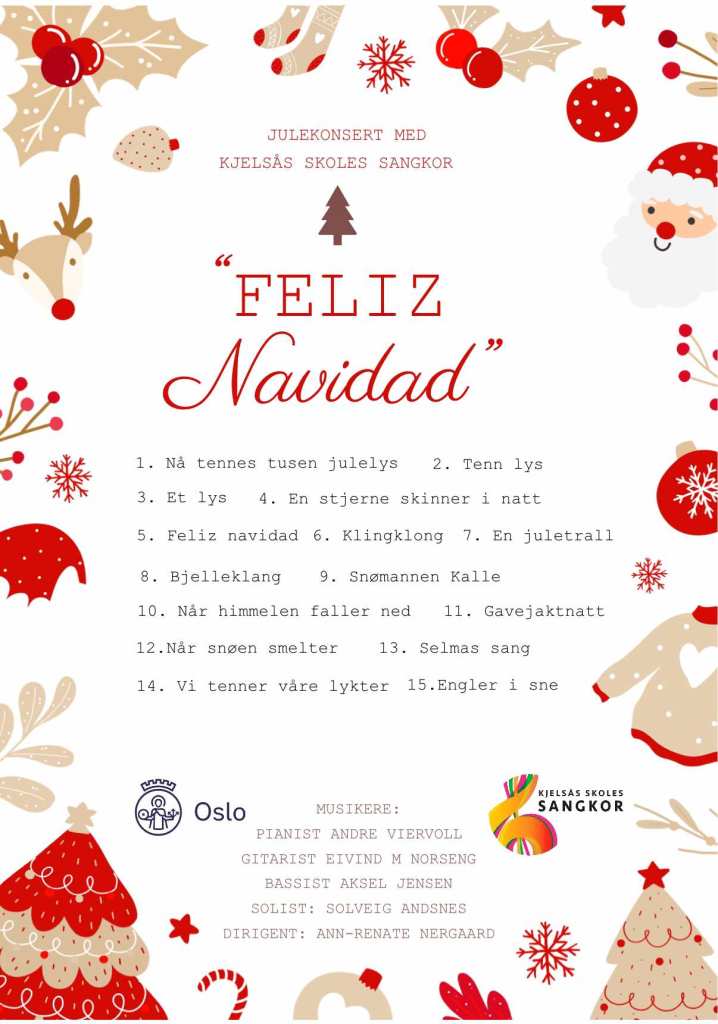 JULEKONSERT MED
KJELSÅS SKOLES SANGKOR

"FELIZ
Navidad"

1. Nå tennes tusen julelys 2. Tenn lys
3. Et lys 4. En stjerne skinner i natt
5. Feliz navidad 6. Klingklong 7. En juletrall
8. Bjelleklang 9. Snømannen Kalle
10. Når himmelen faller ned 11. Gavejaktnatt
12.Når snøen smelter 13. Selmas sang
14. Vi tenner våre lykter 15.Engler i sne

Oslo

MUSIKERE:
PIANIST ANDRE VIERVOLL
GITARIST EIVIND M NORSENG
BASSIST AKSEL JENSEN
SOLIST: SOLVEIG ANDSNES
DIRIGENT: ANN-RENATE NERGAARD

KJELSÅS SKOLES
SANGKOR